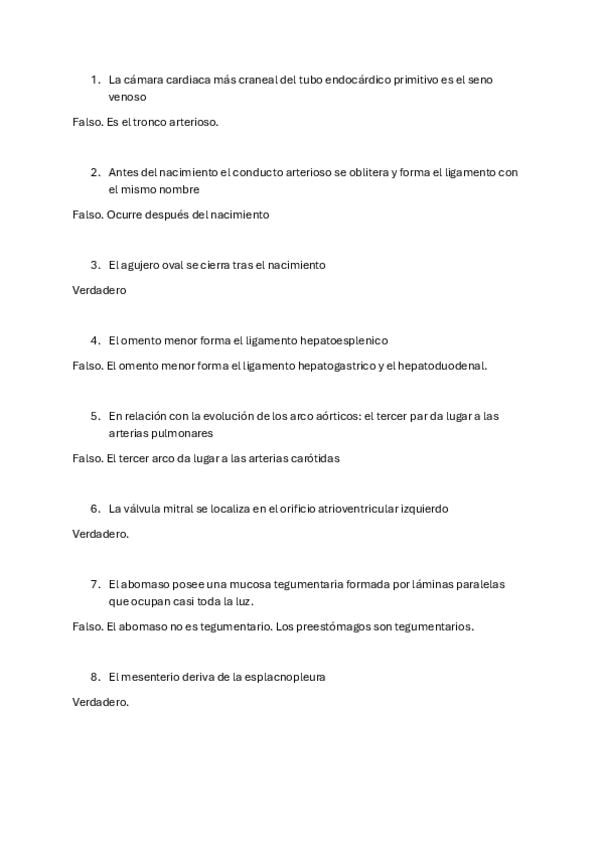 1. La cámara cardiaca más craneal del tubo endocárdico primitivo es el seno venoso

Falso. Es el tronco arterioso.

2. Antes del nacimiento el conducto arterioso se oblitera y forma el ligamento con el mismo nombre

Falso. Ocurre después del nacimiento

3. El agujero oval se cierra tras el nacimiento

Verdadero

4. El omento menor forma el ligamento hepatoesplenico

Falso. El omento menor forma el ligamento hepatogastrico y el hepatoduodenal.

5. En relación con la evolución de los arco aórticos: el tercer par da lugar a las arterias pulmonares

Falso. El tercer arco da lugar a las arterias carótidas

6. La válvula mitral se localiza en el orificio atrioventricular izquierdo

Verdadero.

7. El abomaso posee una mucosa tegumentaria formada por láminas paralelas que ocupan casi toda la luz.

Falso. El abomaso no es tegumentario. Los preestómagos son tegumentarios.

8. El mesenterio deriva de la esplacnopleura

Verdadero.